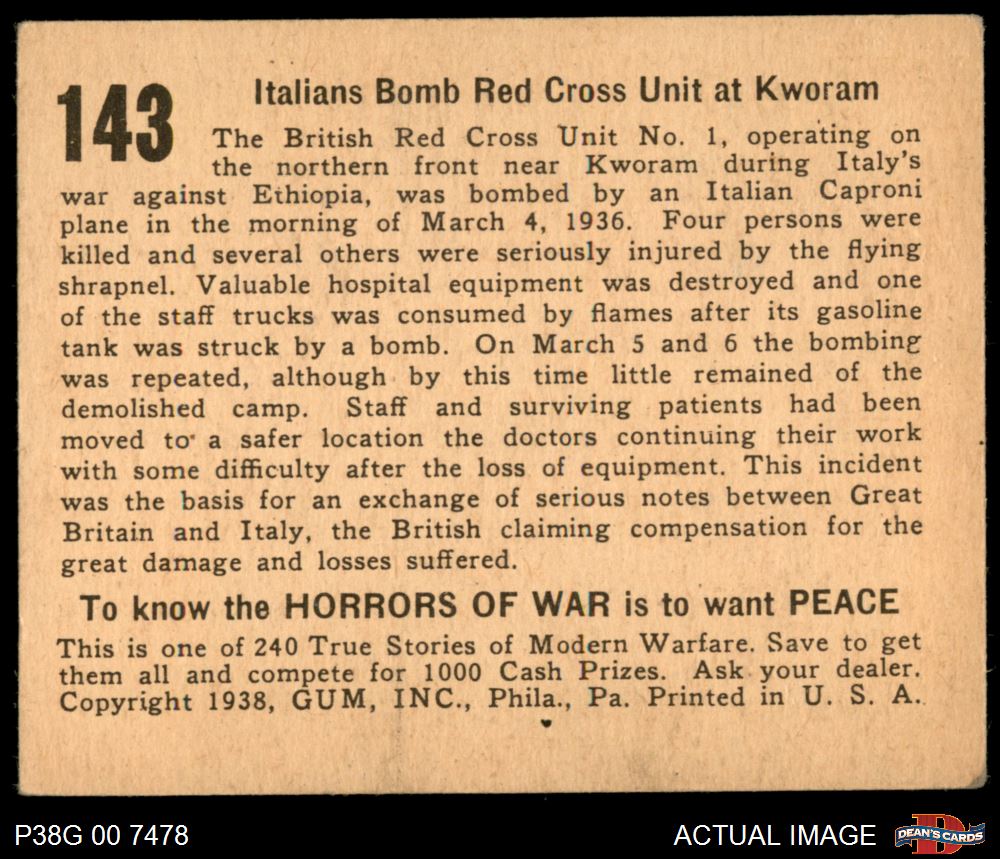 143

Italians Bomb Red Cross Unit at Kworam

The British Red Cross Unit No. 1, operating on the northern front near Kworam during Italy's war against Ethiopia, was bombed by an Italian Caproni plane in the morning of March 4, 1936. Four persons were killed and several others were seriously injured by the flying shrapnel. Valuable hospital equipment was destroyed and one of the staff trucks was consumed by flames after its gasoline tank was struck by a bomb. On March 5 and 6 the bombing was repeated, although by this time little remained of the demolished camp. Staff and surviving patients had been moved to a safer location the doctors continuing their work with some difficulty after the loss of equipment. This incident was the basis for an exchange of serious notes between Great Britain and Italy, the British claiming compensation for the great damage and losses suffered.

To know the HORRORS OF WAR is to want PEACE

This is one of 240 True Stories of Modern Warfare. Save to get them all and compete for 1000 Cash Prizes. Ask your dealer. Copyright 1938, GUM, INC., Phila., Pa. Printed in U. S. A.

P38G 00 7478

ACTUAL IMAGE

DEAN'S CARDS